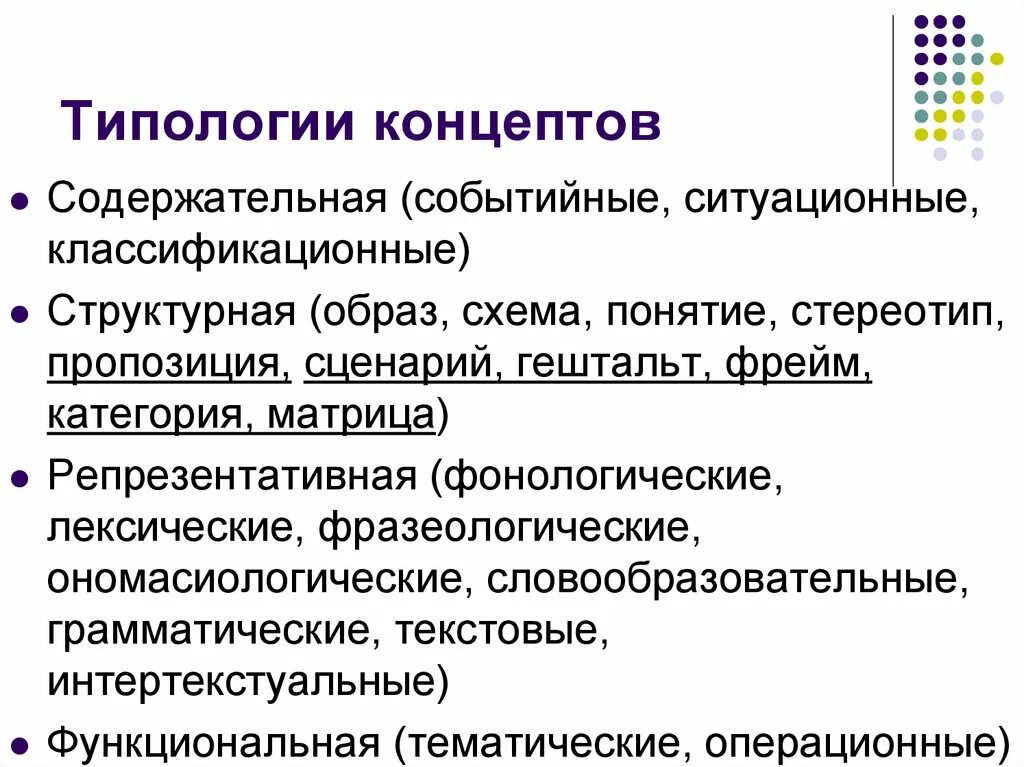 Типологии концептов

• Содержательная (событийные, ситуационные, классификационные)

• Структурная (образ, схема, понятие, стереотип, пропозиция, сценарий, гештальт, фрейм, категория, матрица)

• Репрезентативная (фонологические, лексические, фразеологические, ономасиологические, словообразовательные, грамматические, текстовые, интертекстуальные)

• Функциональная (тематические, операционные)